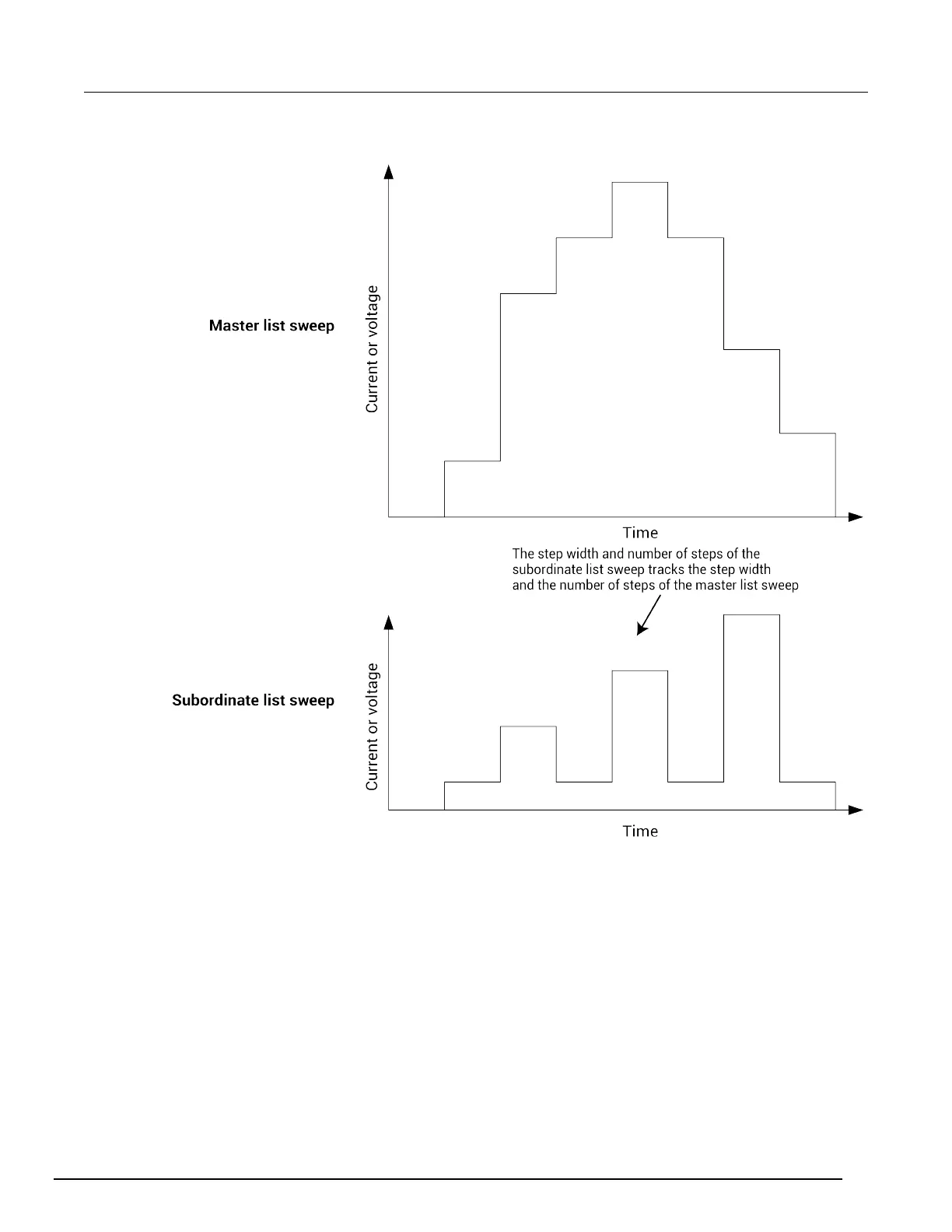 Master list sweep

Current or voltage

Time

The step width and number of steps of the subordinate list sweep tracks the step width and the number of steps of the master list sweep

Subordinate list sweep

Current or voltage

Time